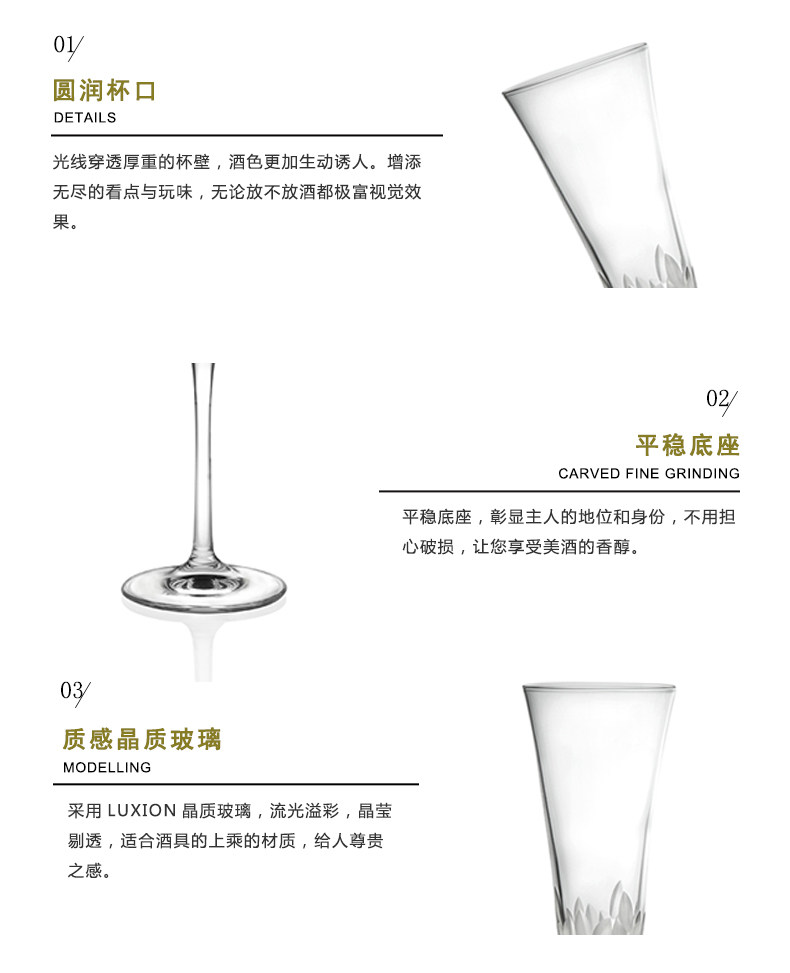 01/

圆润杯口

DETAILS

光线穿透厚重的杯壁，酒色更加生动诱人。增添无尽的看点与玩味，无论放不放酒都极富视觉效果。

02/

平稳底座

CARVED FINE GRINDING

平稳底座，彰显主人的地位和身份，不用担心破损，让您享受美酒的香醇。

03/

质感晶质玻璃

MODELLING

采用LUXION晶质玻璃，流光溢彩，晶莹剔透，适合酒具的上乘的材质，给人尊贵之感。